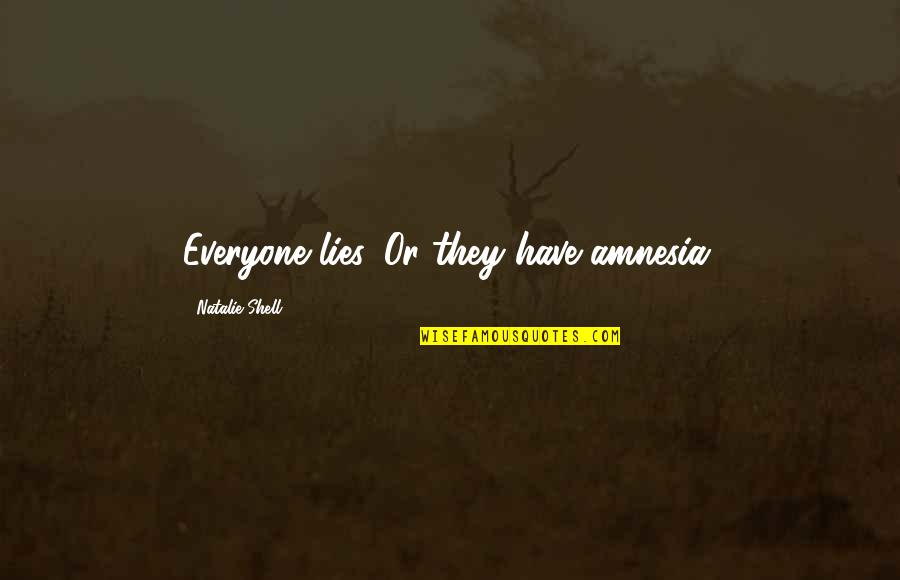 Everyone lies. Or they have amnesia.

Natalie Shell

WISEFAMOUSQUOTES.COM